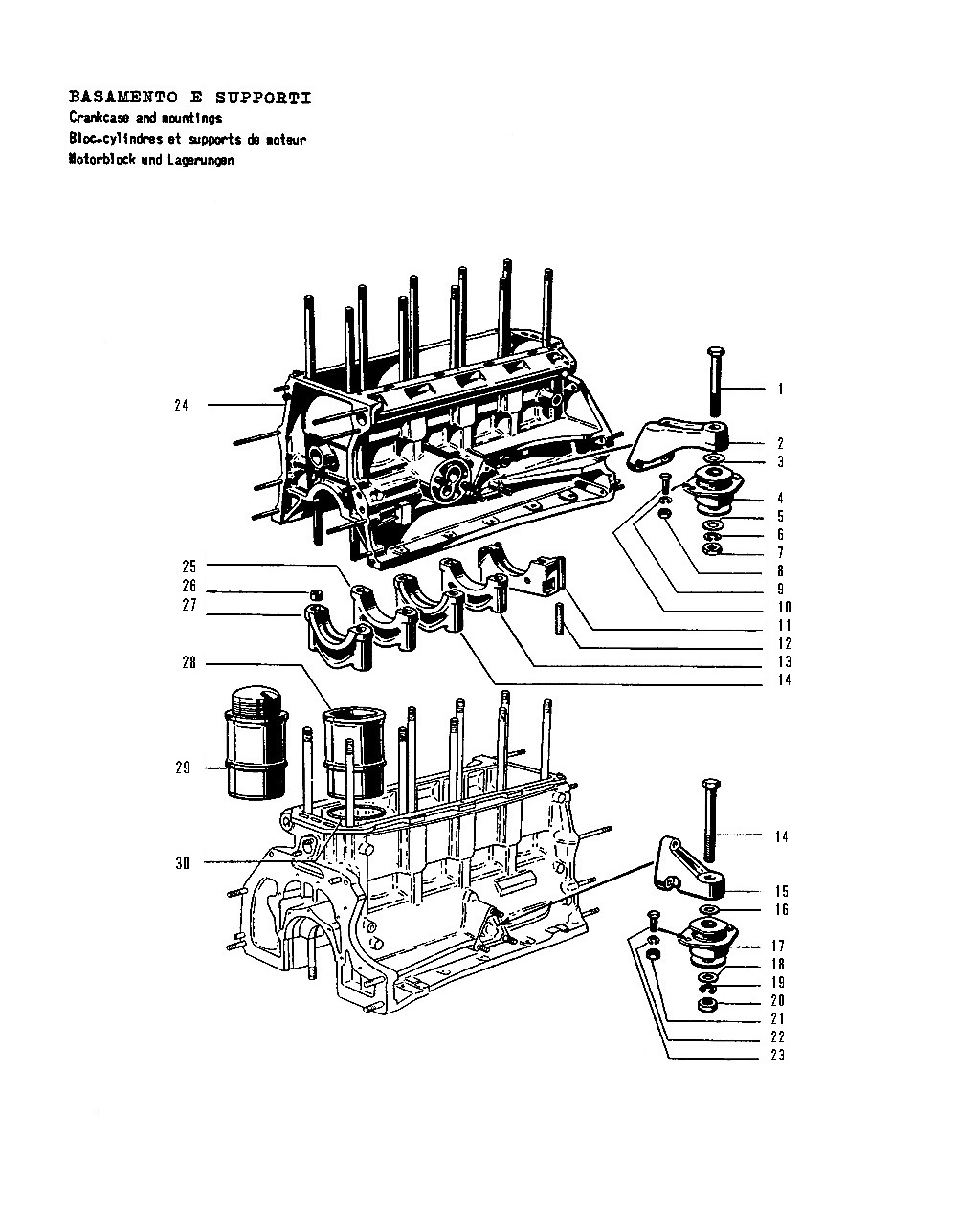 BASAMENTO E SUPPORTI
Crankcase and mountings
Bloc-cylindres et supports de moteur
Motorblock und Lagerungen

24
1
2
3
4
5
6
7
8
9
10
11
12
13
14
25
26
27
28
29
30
14
15
16
17
18
19
20
21
22
23